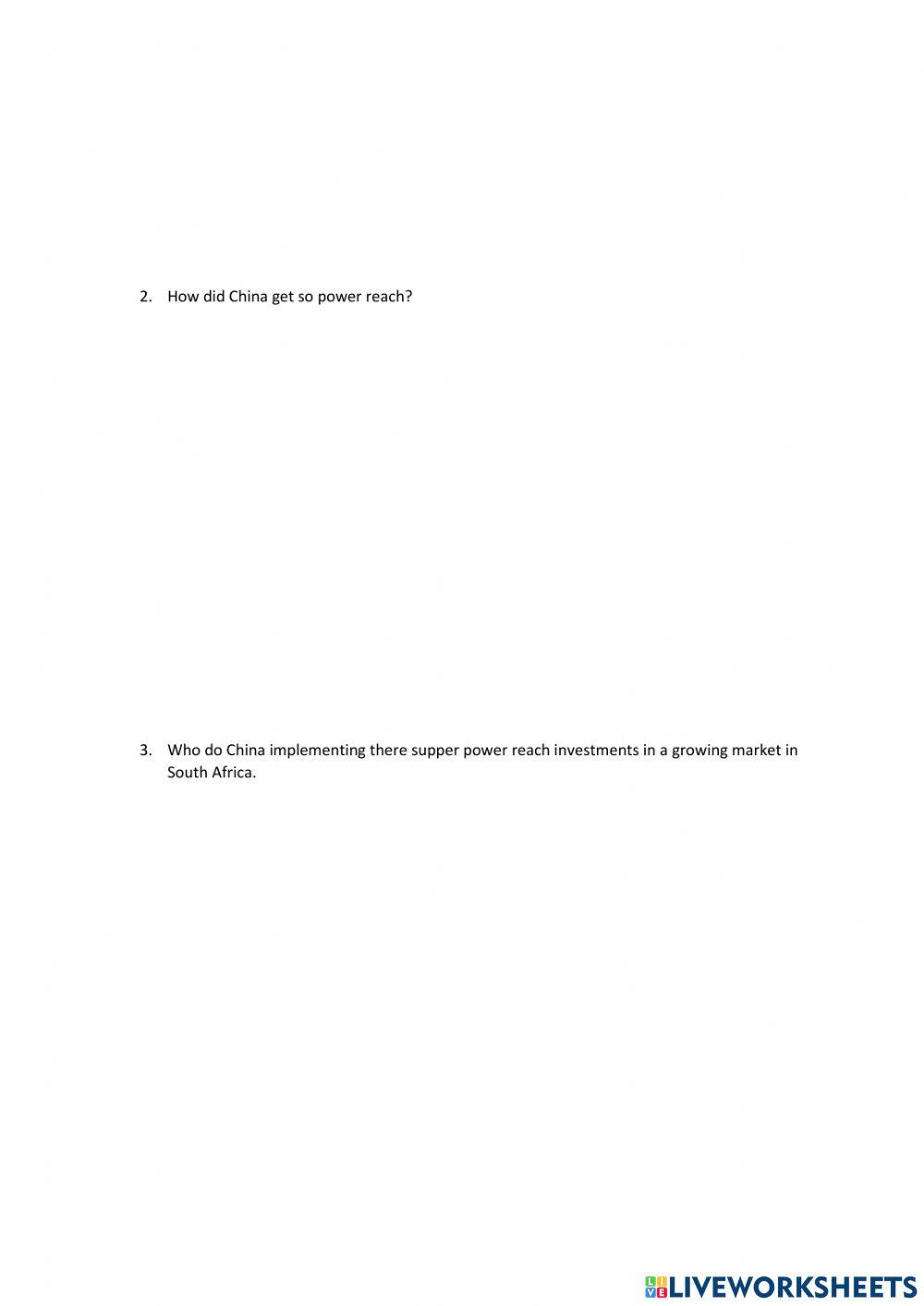 2. How did China get so power reach?

3. Who do China implementing there supper power reach investments in a growing market in South Africa.

LIVEWORKSHEETS